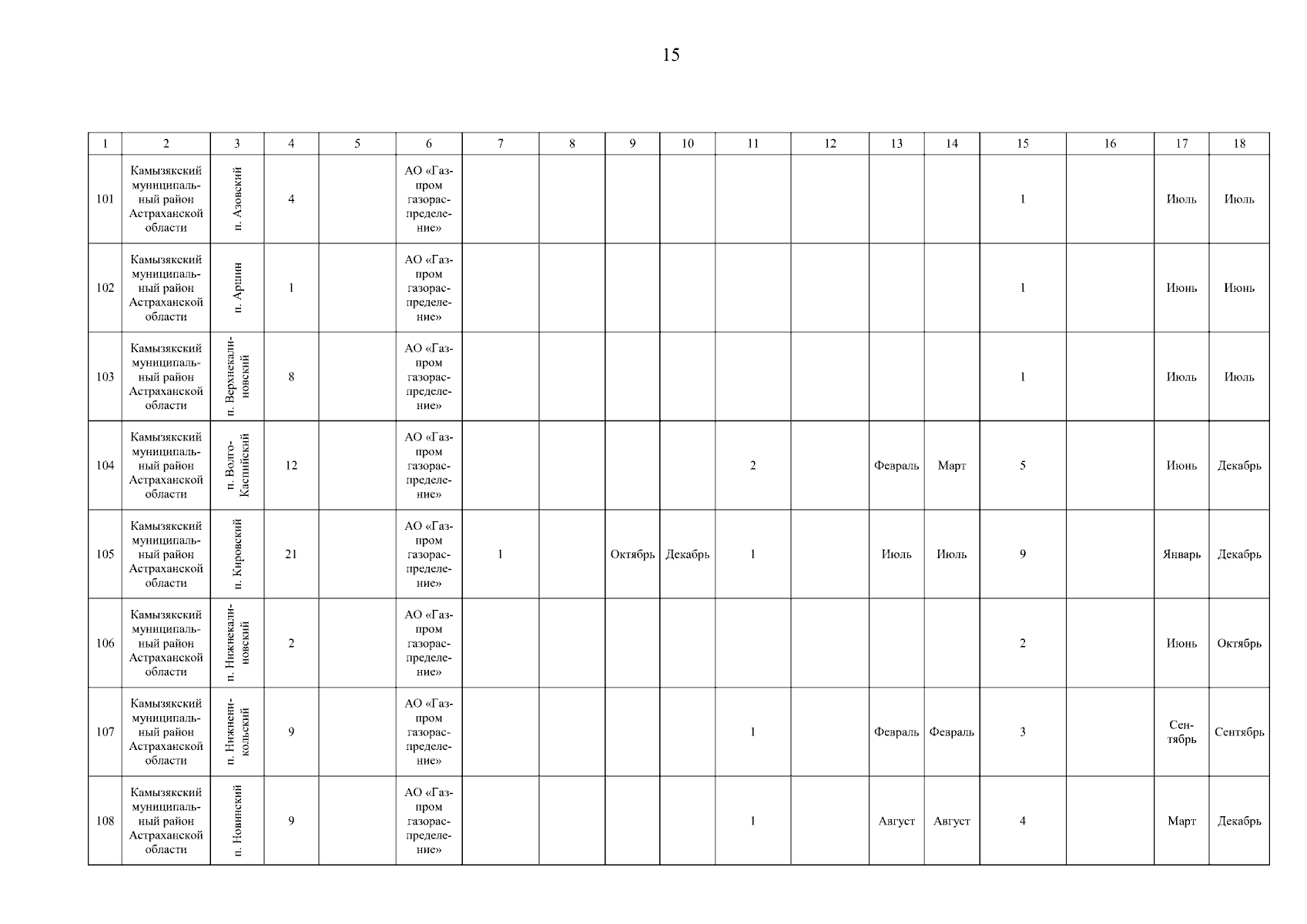 15

| 1 | 2 | 3 | 4 | 5 | 6 | 7 | 8 | 9 | 10 | 11 | 12 | 13 | 14 | 15 | 16 | 17 | 18 |
|---|---|---|---|---|---|---|---|---|---|---|---|---|---|---|---|---|---|
| 101 | Камызякский муниципальный район Астраханской области | п. Азовский | 4 | | АО «Газпром газораспределение» | | | | | | | | | 1 | | Июль | Июль |
| 102 | Камызякский муниципальный район Астраханской области | п. Аршин | 1 | | АО «Газпром газораспределение» | | | | | | | | | 1 | | Июнь | Июнь |
| 103 | Камызякский муниципальный район Астраханской области | п. Верхнекалиновский | 8 | | АО «Газпром газораспределение» | | | | | | | | | 1 | | Июль | Июль |
| 104 | Камызякский муниципальный район Астраханской области | п. Волго-Каспийский | 12 | | АО «Газпром газораспределение» | | | | | 2 | | Февраль | Март | 5 | | Июнь | Декабрь |
| 105 | Камызякский муниципальный район Астраханской области | п. Кировский | 21 | | АО «Газпром газораспределение» | 1 | | Октябрь | Декабрь | 1 | | Июль | Июль | 9 | | Январь | Декабрь |
| 106 | Камызякский муниципальный район Астраханской области | п. Нижнекалиновский | 2 | | АО «Газпром газораспределение» | | | | | | | | | 2 | | Июнь | Октябрь |
| 107 | Камызякский муниципальный район Астраханской области | п. Нижненикольский | 9 | | АО «Газпром газораспределение» | | | | | 1 | | Февраль | Февраль | 3 | | Сентябрь | Сентябрь |
| 108 | Камызякский муниципальный район Астраханской области | п. Новинский | 9 | | АО «Газпром газораспределение» | | | | | 1 | | Август | Август | 4 | | Март | Декабрь |